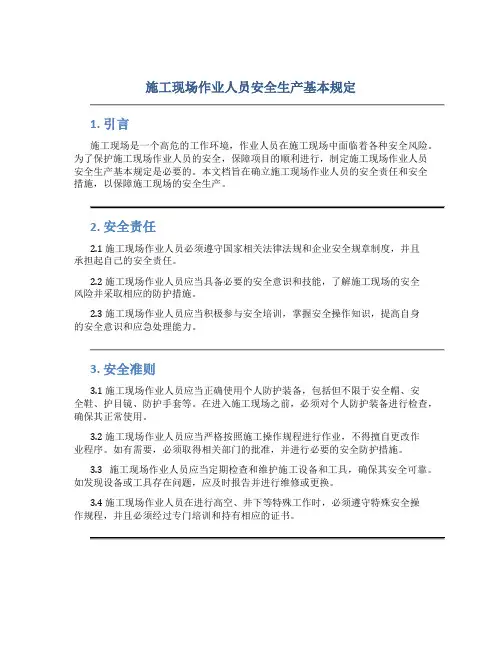 施工现场作业人员安全生产基本规定

1. 引言

施工现场是一个高危的工作环境，作业人员在施工现场中面临着各种安全风险。为了保护施工现场作业人员的安全，保障项目的顺利进行，制定施工现场作业人员安全生产基本规定是必要的。本文档旨在确立施工现场作业人员的安全责任和安全措施，以保障施工现场的安全生产。

2. 安全责任

2.1 施工现场作业人员必须遵守国家相关法律法规和企业安全规章制度，并且承担起自己的安全责任。

2.2 施工现场作业人员应当具备必要的安全意识和技能，了解施工现场的安全风险并采取相应的防护措施。

2.3 施工现场作业人员应当积极参与安全培训，掌握安全操作知识，提高自身的安全意识和应急处理能力。

3. 安全准则

3.1 施工现场作业人员应当正确使用个人防护装备，包括但不限于安全帽、安全鞋、护目镜、防护手套等。在进入施工现场之前，必须对个人防护装备进行检查，确保其正常使用。

3.2 施工现场作业人员应当严格按照施工操作规程进行作业，不得擅自更改作业程序。如有需要，必须取得相关部门的批准，并进行必要的安全防护措施。

3.3 施工现场作业人员应当定期检查和维护施工设备和工具，确保其安全可靠。如发现设备或工具存在问题，应及时报告并进行维修或更换。

3.4 施工现场作业人员在进行高空、井下等特殊工作时，必须遵守特殊安全操作规程，并且必须经过专门培训和持有相应的证书。